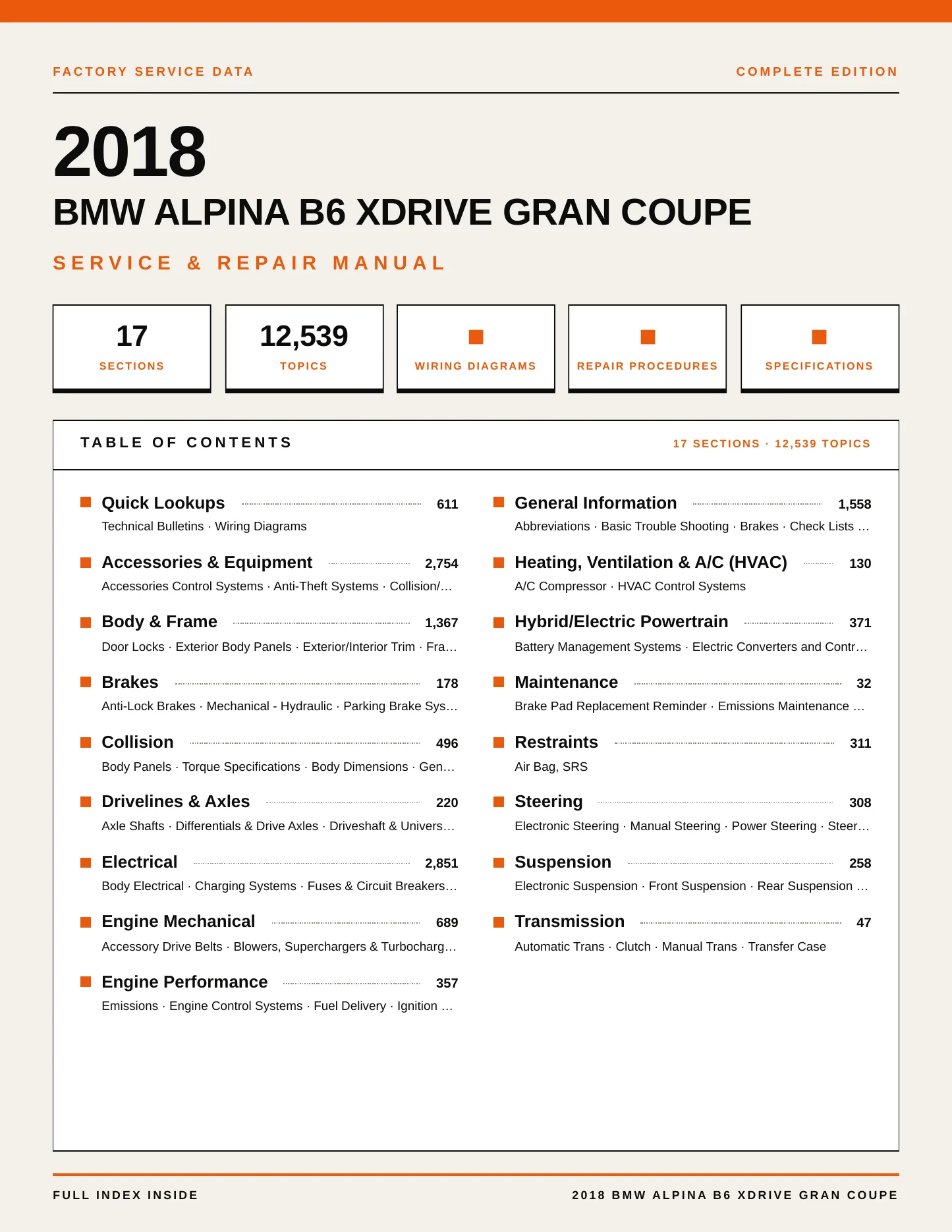 FACTORY SERVICE DATA

COMPLETE EDITION

2018

BMW ALPINA B6 XDRIVE GRAN COUPE

SERVICE & REPAIR MANUAL

17
SECTIONS

12,539
TOPICS

WIRING DIAGRAMS

REPAIR PROCEDURES

SPECIFICATIONS

TABLE OF CONTENTS

17 SECTIONS · 12,539 TOPICS

Quick Lookups 611
Technical Bulletins · Wiring Diagrams

Accessories & Equipment 2,754
Accessories Control Systems · Anti-Theft Systems · Collision/…

Body & Frame 1,367
Door Locks · Exterior Body Panels · Exterior/Interior Trim · Fra…

Brakes 178
Anti-Lock Brakes · Mechanical - Hydraulic · Parking Brake Sys…

Collision 496
Body Panels · Torque Specifications · Body Dimensions · Gen…

Drivelines & Axles 220
Axle Shafts · Differentials & Drive Axles · Driveshaft & Univers…

Electrical 2,851
Body Electrical · Charging Systems · Fuses & Circuit Breakers…

Engine Mechanical 689
Accessory Drive Belts · Blowers, Superchargers & Turbocharg…

Engine Performance 357
Emissions · Engine Control Systems · Fuel Delivery · Ignition …

General Information 1,558
Abbreviations · Basic Trouble Shooting · Brakes · Check Lists …

Heating, Ventilation & A/C (HVAC) 130
A/C Compressor · HVAC Control Systems

Hybrid/Electric Powertrain 371
Battery Management Systems · Electric Converters and Contr…

Maintenance 32
Brake Pad Replacement Reminder · Emissions Maintenance …

Restraints 311
Air Bag, SRS

Steering 308
Electronic Steering · Manual Steering · Power Steering · Steer…

Suspension 258
Electronic Suspension · Front Suspension · Rear Suspension …

Transmission 47
Automatic Trans · Clutch · Manual Trans · Transfer Case

FULL INDEX INSIDE

2018 BMW ALPINA B6 XDRIVE GRAN COUPE